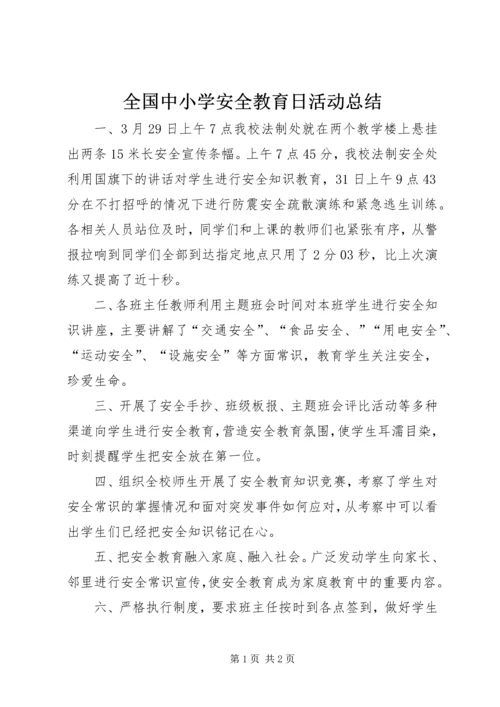 全国中小学安全教育日活动总结

一、3月29日上午7点我校法制处就在两个教学楼上悬挂出两条15米长安全宣传条幅。上午7点45分，我校法制安全处利用国旗下的讲话对学生进行安全知识教育，31日上午9点43分在不打招呼的情况下进行防震安全疏散演练和紧急逃生训练。各相关人员站位及时，同学们和上课的教师们也紧张有序，从警报拉响到同学们全部到达指定地点只用了2分03秒，比上次演练又提高了近十秒。

二、各班主任教师利用主题班会时间对本班学生进行安全知识讲座，主要讲解了“交通安全”、“食品安全、”“用电安全”、“运动安全”、“设施安全”等方面常识，教育学生关注安全，珍爱生命。

三、开展了安全手抄、班级板报、主题班会评比活动等多种渠道向学生进行安全教育，营造安全教育氛围，使学生耳濡目染，时刻提醒学生把安全放在第一位。

四、组织全校师生开展了安全教育知识竞赛，考察了学生对安全常识的掌握情况和面对突发事件如何应对，从考察中可以看出学生们已经把安全知识铭记在心。

五、把安全教育融入家庭、融入社会。广泛发动学生向家长、邻里进行安全常识宣传，使安全教育成为家庭教育中的重要内容。

六、严格执行制度，要求班主任按时到各点签到，做好学生

第1页 共2页